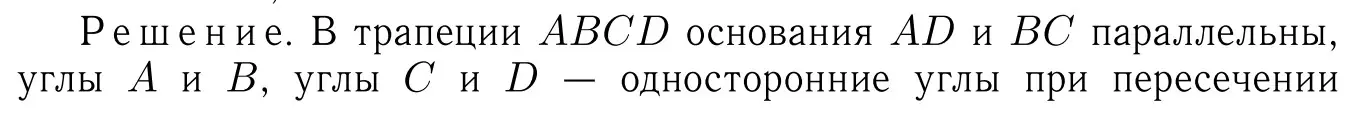 Решение. В трапеции $ABCD$ основания $AD$ и $BC$ параллельны, углы $A$ и $B$, углы $C$ и $D$ — односторонние углы при пересечении